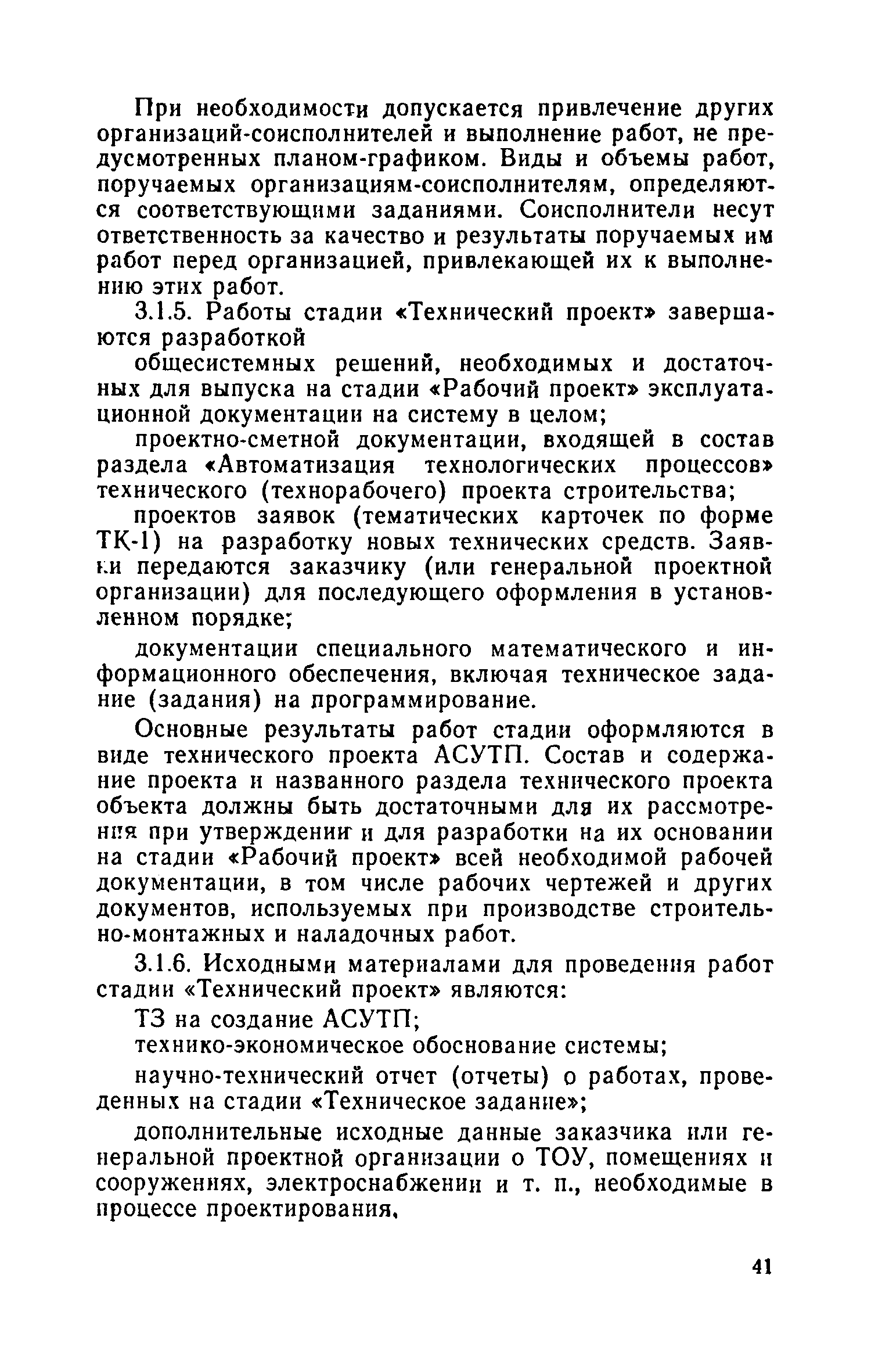 При необходимости допускается привлечение других организаций-соисполнителей и выполнение работ, не предусмотренных планом-графиком. Виды и объемы работ, поручаемых организациям-соисполнителям, определяются соответствующими заданиями. Соисполнители несут ответственность за качество и результаты поручаемых им работ перед организацией, привлекающей их к выполнению этих работ.

3.1.5. Работы стадии «Технический проект» завершаются разработкой

общесистемных решений, необходимых и достаточных для выпуска на стадии «Рабочий проект» эксплуатационной документации на систему в целом;

проектно-сметной документации, входящей в состав раздела «Автоматизация технологических процессов» технического (технорабочего) проекта строительства;

проектов заявок (тематических карточек по форме ТК-1) на разработку новых технических средств. Заявки передаются заказчику (или генеральной проектной организации) для последующего оформления в установленном порядке;

документации специального математического и информационного обеспечения, включая техническое задание (задания) на программирование.

Основные результаты работ стадии оформляются в виде технического проекта АСУТП. Состав и содержание проекта и названного раздела технического проекта объекта должны быть достаточными для их рассмотрения при утверждении и для разработки на их основании на стадии «Рабочий проект» всей необходимой рабочей документации, в том числе рабочих чертежей и других документов, используемых при производстве строительно-монтажных и наладочных работ.

3.1.6. Исходными материалами для проведения работ стадии «Технический проект» являются:

ТЗ на создание АСУТП;

технико-экономическое обоснование системы;

научно-технический отчет (отчеты) о работах, проведенных на стадии «Техническое задание»;

дополнительные исходные данные заказчика или генеральной проектной организации о ТОУ, помещениях и сооружениях, электроснабжении и т. п., необходимые в процессе проектирования.

41